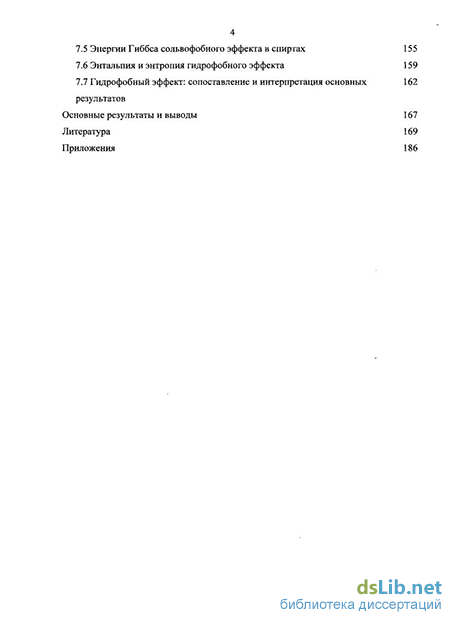 4

7.5 Энергии Гиббса сольвофобного эффекта в спиртах 155

7.6 Энтальпия и энтропия гидрофобного эффекта 159

7.7 Гидрофобный эффект: сопоставление и интерпретация основных результатов 162

Основные результаты и выводы 167

Литература 169

Приложения 186

dsLib.net
библиотека диссертаций